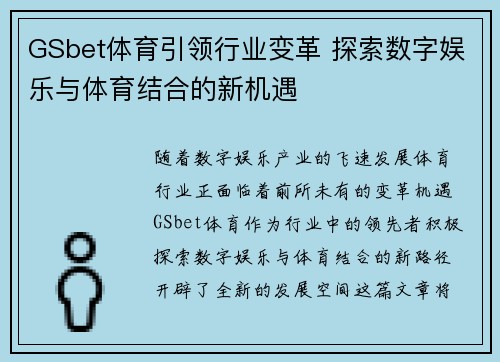 GSbet体育引领行业变革 探索数字娱乐与体育结合的新机遇

随着数字娱乐产业的飞速发展体育行业正面临着前所未有的变革机遇GSbet体育作为行业中的领先者积极探索数字娱乐与体育结合的新路径开辟了全新的发展空间这篇文章将